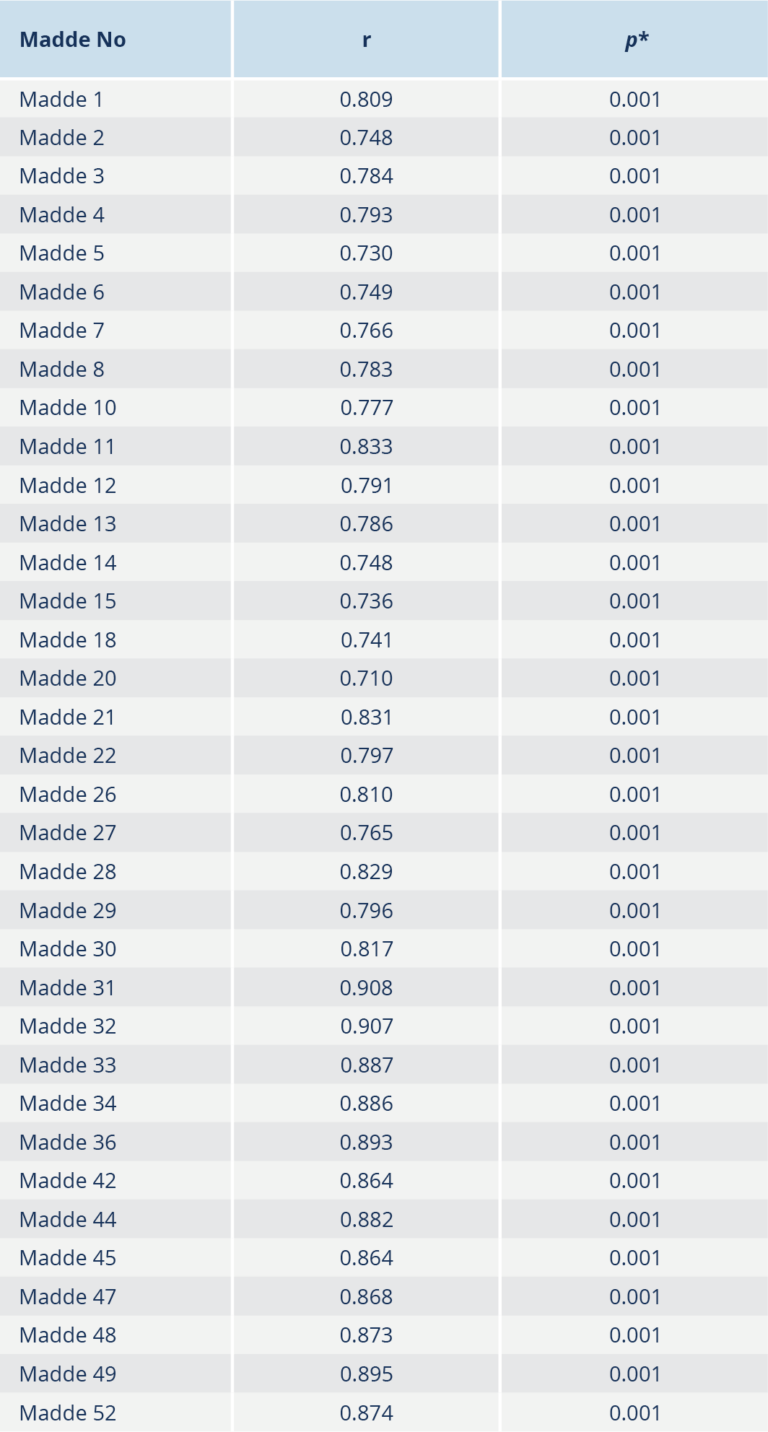 | Madde No | r | p* |
|---|---|---|
| Madde 1 | 0.809 | 0.001 |
| Madde 2 | 0.748 | 0.001 |
| Madde 3 | 0.784 | 0.001 |
| Madde 4 | 0.793 | 0.001 |
| Madde 5 | 0.730 | 0.001 |
| Madde 6 | 0.749 | 0.001 |
| Madde 7 | 0.766 | 0.001 |
| Madde 8 | 0.783 | 0.001 |
| Madde 10 | 0.777 | 0.001 |
| Madde 11 | 0.833 | 0.001 |
| Madde 12 | 0.791 | 0.001 |
| Madde 13 | 0.786 | 0.001 |
| Madde 14 | 0.748 | 0.001 |
| Madde 15 | 0.736 | 0.001 |
| Madde 18 | 0.741 | 0.001 |
| Madde 20 | 0.710 | 0.001 |
| Madde 21 | 0.831 | 0.001 |
| Madde 22 | 0.797 | 0.001 |
| Madde 26 | 0.810 | 0.001 |
| Madde 27 | 0.765 | 0.001 |
| Madde 28 | 0.829 | 0.001 |
| Madde 29 | 0.796 | 0.001 |
| Madde 30 | 0.817 | 0.001 |
| Madde 31 | 0.908 | 0.001 |
| Madde 32 | 0.907 | 0.001 |
| Madde 33 | 0.887 | 0.001 |
| Madde 34 | 0.886 | 0.001 |
| Madde 36 | 0.893 | 0.001 |
| Madde 42 | 0.864 | 0.001 |
| Madde 44 | 0.882 | 0.001 |
| Madde 45 | 0.864 | 0.001 |
| Madde 47 | 0.868 | 0.001 |
| Madde 48 | 0.873 | 0.001 |
| Madde 49 | 0.895 | 0.001 |
| Madde 52 | 0.874 | 0.001 |